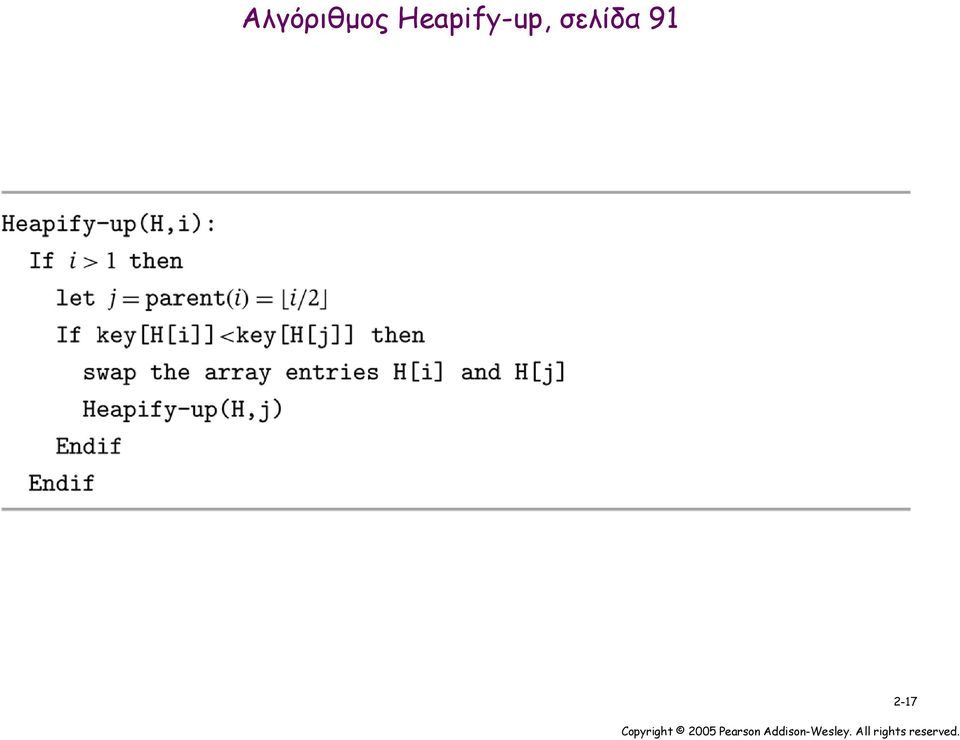 Αλγόριθμος Heapify-up, σελίδα 91

Heapify-up(H,i):
If $i > 1$ then
let $j = \text{parent}(i) = \lfloor i/2 \rfloor$
If key[H[i]]<key[H[j]] then
swap the array entries H[i] and H[j]
Heapify-up(H,j)
Endif
Endif

2-17

Copyright © 2005 Pearson Addison-Wesley. All rights reserved.